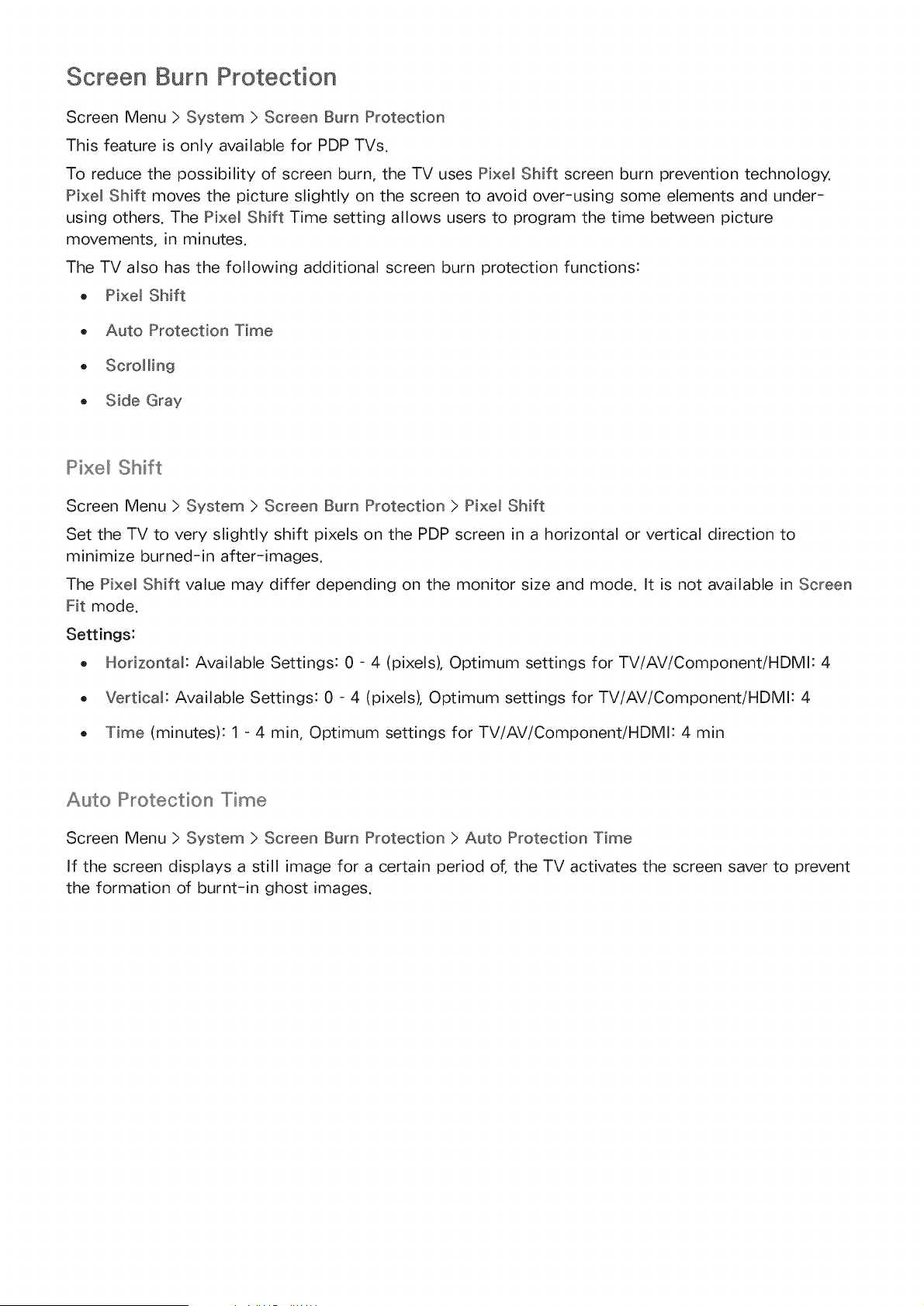 Screen Burn Protection

Screen Menu > System > Screen Burn Protection

This feature is only available for PDP TVs.

To reduce the possibility of screen burn, the TV uses Pixel Shift screen burn prevention technology. Pixel Shift moves the picture slightly on the screen to avoid over-using some elements and under-using others. The Pixel Shift Time setting allows users to program the time between picture movements, in minutes.

The TV also has the following additional screen burn protection functions:

• Pixel Shift
• Auto Protection Time
• Scrolling
• Side Gray

Pixel Shift

Screen Menu > System > Screen Burn Protection > Pixel Shift

Set the TV to very slightly shift pixels on the PDP screen in a horizontal or vertical direction to minimize burned-in after-images.

The Pixel Shift value may differ depending on the monitor size and mode. It is not available in Screen Fit mode.

Settings:

• Horizontal: Available Settings: 0 - 4 (pixels), Optimum settings for TV/AV/Component/HDMI: 4
• Vertical: Available Settings: 0 - 4 (pixels), Optimum settings for TV/AV/Component/HDMI: 4
• Time (minutes): 1 - 4 min, Optimum settings for TV/AV/Component/HDMI: 4 min

Auto Protection Time

Screen Menu > System > Screen Burn Protection > Auto Protection Time

If the screen displays a still image for a certain period of, the TV activates the screen saver to prevent the formation of burnt-in ghost images.